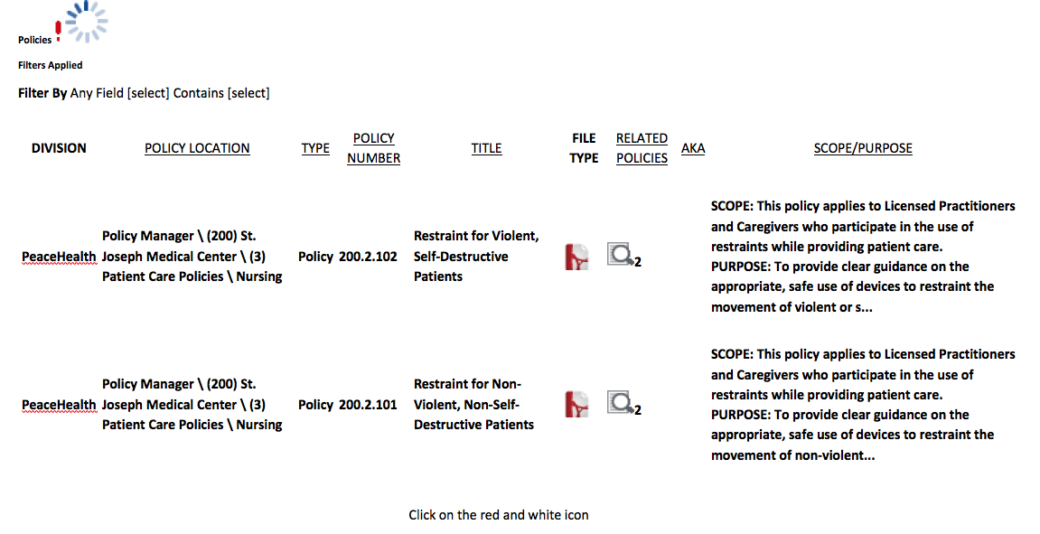 Policies !

Filters Applied

Filter By Any Field [select] Contains [select]

| DIVISION | POLICY LOCATION | TYPE | POLICY NUMBER | TITLE | FILE TYPE | RELATED POLICIES | AKA | SCOPE/PURPOSE |
|---|---|---|---|---|---|---|---|---|
| PeaceHealth | Policy Manager \ (200) St. Joseph Medical Center \ (3) Patient Care Policies \ Nursing | Policy | 200.2.102 | Restraint for Violent, Self-Destructive Patients | | 2 | | SCOPE: This policy applies to Licensed Practitioners and Caregivers who participate in the use of restraints while providing patient care. PURPOSE: To provide clear guidance on the appropriate, safe use of devices to restraint the movement of violent or s... |
| PeaceHealth | Policy Manager \ (200) St. Joseph Medical Center \ (3) Patient Care Policies \ Nursing | Policy | 200.2.101 | Restraint for Non-Violent, Non-Self-Destructive Patients | | 2 | | SCOPE: This policy applies to Licensed Practitioners and Caregivers who participate in the use of restraints while providing patient care. PURPOSE: To provide clear guidance on the appropriate, safe use of devices to restraint the movement of non-violent... |

Click on the red and white icon